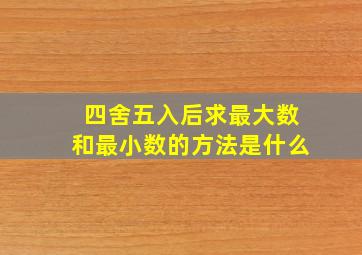 四舍五入后求最大数和最小数的方法是什么